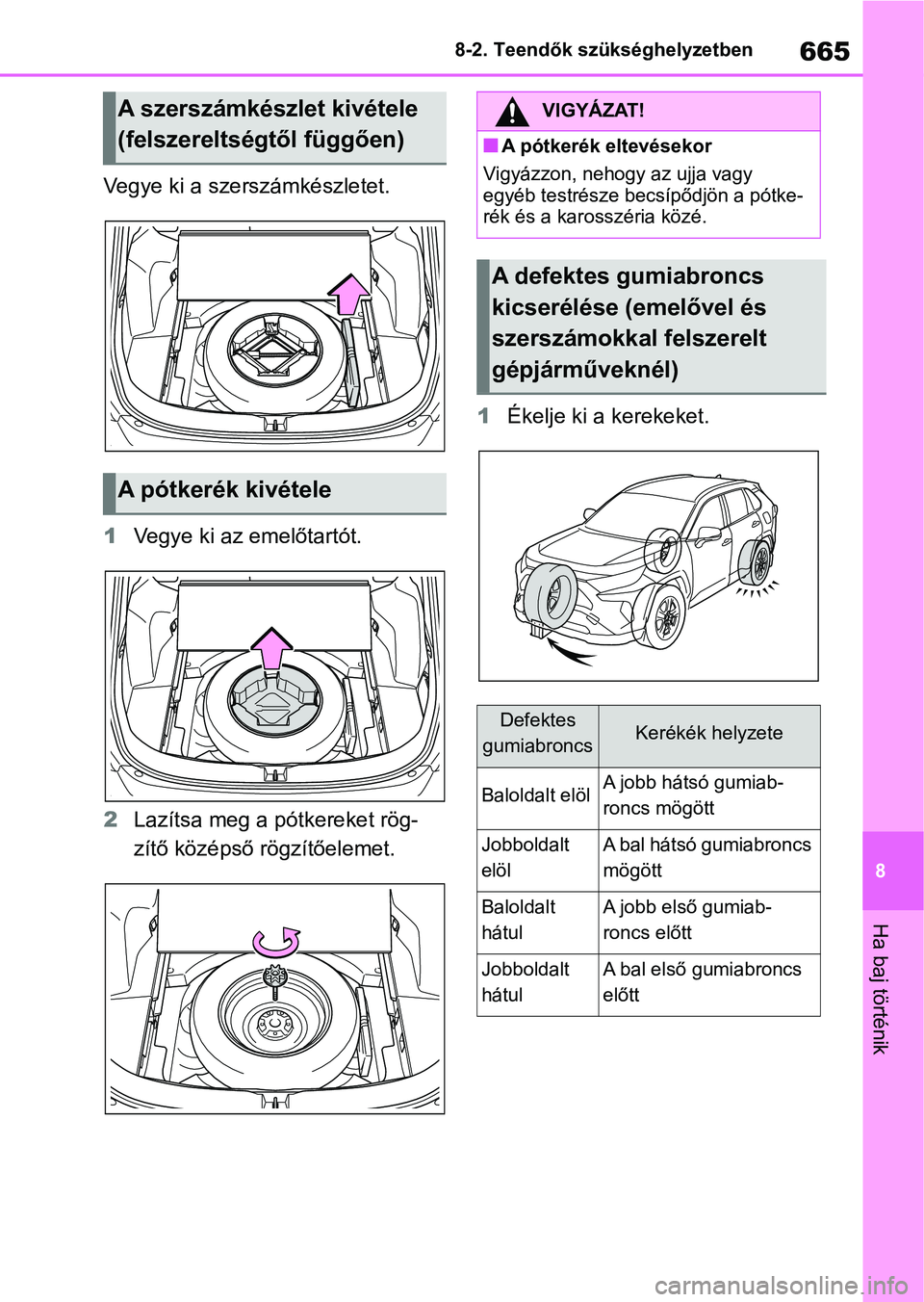 8-2. Teendők szükséghelyzetben

665

A szerszámkészlet kivétele (felszereltségtől függően)

Vegye ki a szerszámkészletet.

A pótkerék kivétele

1 Vegye ki az emelőtartót.

2 Lazítsa meg a pótkereket rögzítő középső rögzítőelemet.

VIGYÁZAT!

■ A pótkerék eltevésekor

Vigyázzon, nehogy az ujja vagy egyéb testrésze becsípődjön a pótkerék és a karosszéria közé.

A defektes gumiabroncs kicserélése (emelővel és szerszámokkal felszerelt gépjárműveknél)

1 Ékelje ki a kerekeket.

| Defektes gumiabroncs | Kerékék helyzete |
|---|---|
| Baloldalt elöl | A jobb hátsó gumiabroncs mögött |
| Jobboldalt elöl | A bal hátsó gumiabroncs mögött |
| Baloldalt hátul | A jobb első gumiabroncs előtt |
| Jobboldalt hátul | A bal első gumiabroncs előtt |

8

Ha baj történik

carmanualsonline.info